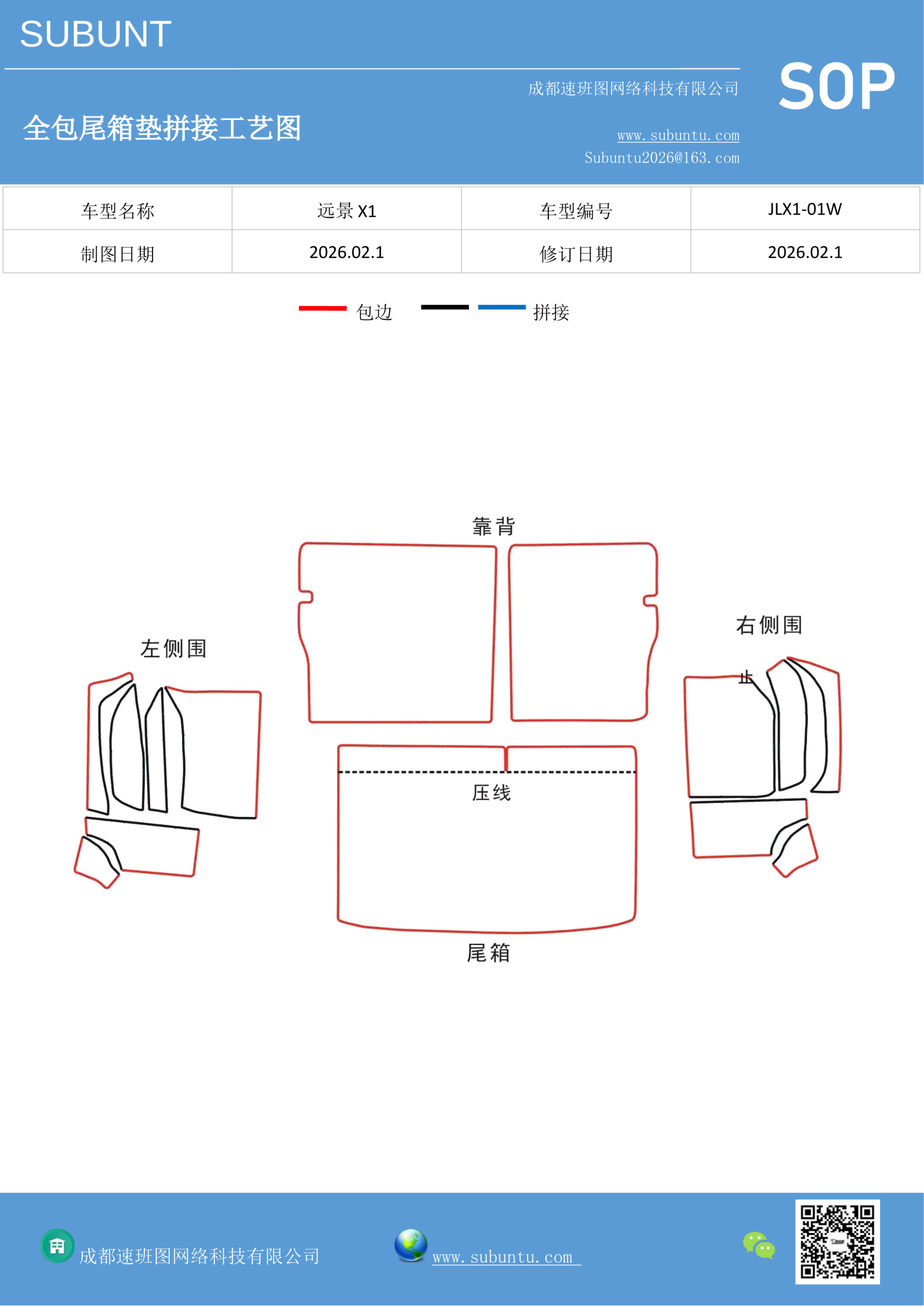 SUBUNT

成都速班图网络科技有限公司

SOP

全包尾箱垫拼接工艺图

www.subuntu.com
Subuntu2026@163.com

| 车型名称 | 远景 X1 | 车型编号 | JLX1-01W |
|---|---|---|---|
| 制图日期 | 2026.02.1 | 修订日期 | 2026.02.1 |

包边 拼接

靠背

左侧围

右侧围

止

压线

尾箱

成都速班图网络科技有限公司

www.subuntu.com